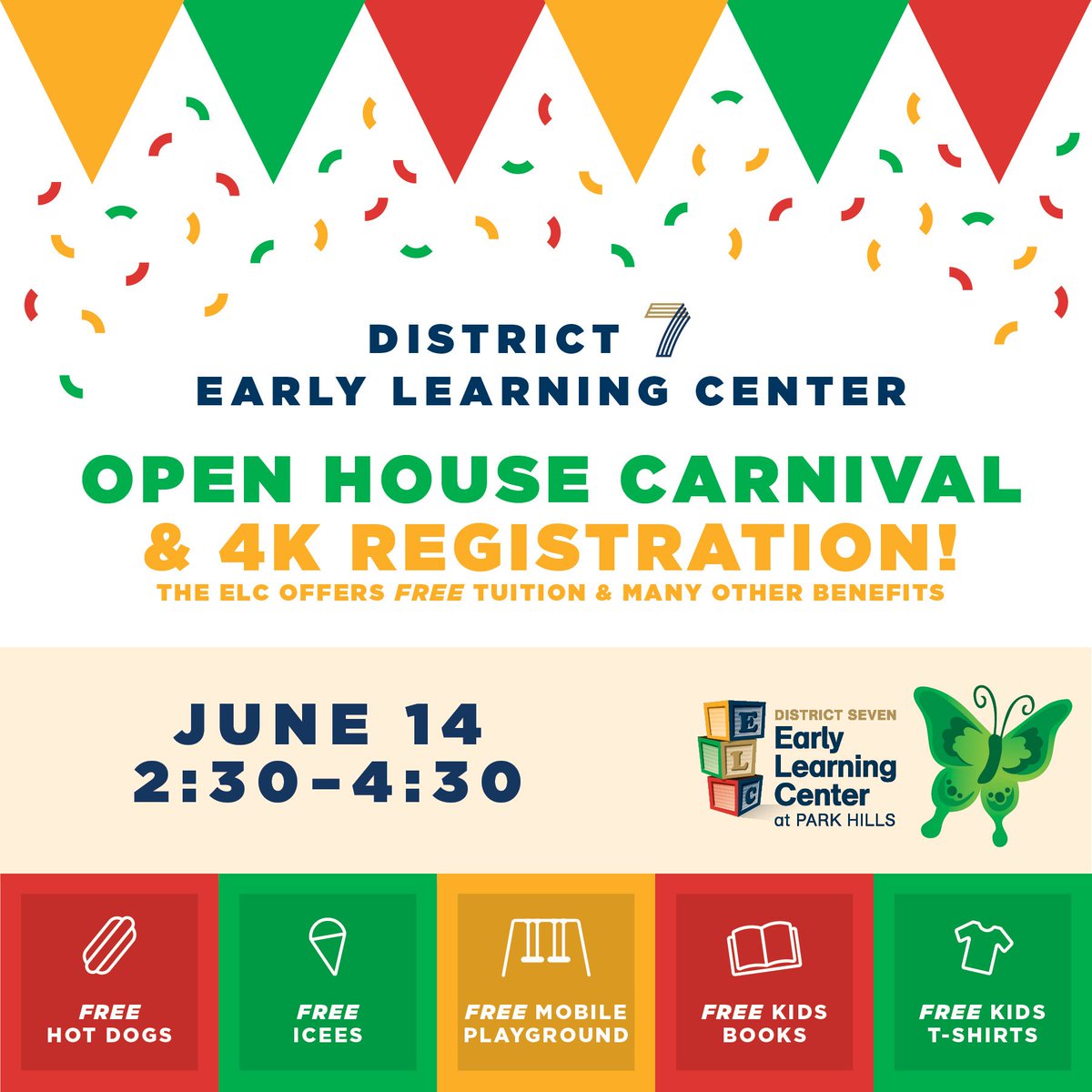 DISTRICT 7
EARLY LEARNING CENTER

OPEN HOUSE CARNIVAL
& 4K REGISTRATION!
THE ELC OFFERS FREE TUITION & MANY OTHER BENEFITS

JUNE 14
2:30–4:30

E L C
DISTRICT SEVEN
Early Learning Center
at PARK HILLS

FREE HOT DOGS

FREE ICEES

FREE MOBILE PLAYGROUND

FREE KIDS BOOKS

FREE KIDS T-SHIRTS